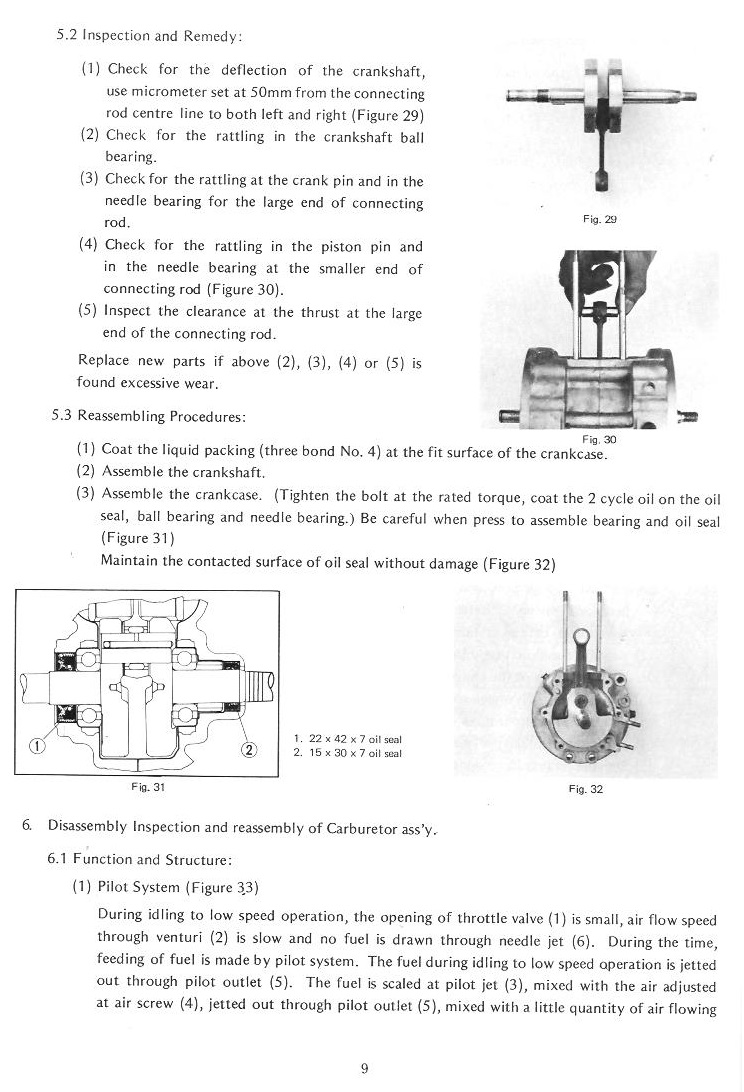 5.2 Inspection and Remedy:

(1) Check for the deflection of the crankshaft, use micrometer set at 50mm from the connecting rod centre line to both left and right (Figure 29)

(2) Check for the rattling in the crankshaft ball bearing.

(3) Check for the rattling at the crank pin and in the needle bearing for the large end of connecting rod.

(4) Check for the rattling in the piston pin and in the needle bearing at the smaller end of connecting rod (Figure 30).

(5) Inspect the clearance at the thrust at the large end of the connecting rod.

Replace new parts if above (2), (3), (4) or (5) is found excessive wear.

Fig. 29

Fig. 30

5.3 Reassembling Procedures:

(1) Coat the liquid packing (three bond No. 4) at the fit surface of the crankcase.

(2) Assemble the crankshaft.

(3) Assemble the crankcase. (Tighten the bolt at the rated torque, coat the 2 cycle oil on the oil seal, ball bearing and needle bearing.) Be careful when press to assemble bearing and oil seal (Figure 31)

Maintain the contacted surface of oil seal without damage (Figure 32)

①

②

1. 22 x 42 x 7 oil seal
2. 15 x 30 x 7 oil seal

Fig. 31

Fig. 32

6. Disassembly Inspection and reassembly of Carburetor ass'y.

6.1 Function and Structure:

(1) Pilot System (Figure 33)

During idling to low speed operation, the opening of throttle valve (1) is small, air flow speed through venturi (2) is slow and no fuel is drawn through needle jet (6). During the time, feeding of fuel is made by pilot system. The fuel during idling to low speed operation is jetted out through pilot outlet (5). The fuel is scaled at pilot jet (3), mixed with the air adjusted at air screw (4), jetted out through pilot outlet (5), mixed with a little quantity of air flowing

9